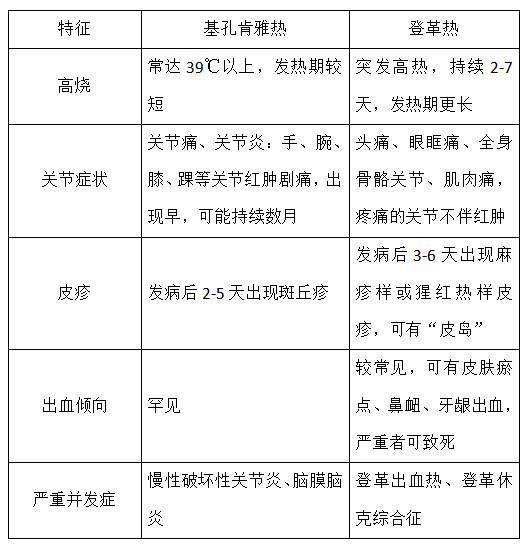 | 特征 | 基孔肯雅热 | 登革热 |
|---|---|---|
| 高烧 | 常达 39℃以上，发热期较短 | 突发高热，持续 2-7 天，发热期更长 |
| 关节症状 | 关节痛、关节炎：手、腕、膝、踝等关节红肿剧痛，出现早，可能持续数月 | 头痛、眼眶痛、全身骨骼关节、肌肉痛，疼痛的关节不伴红肿 |
| 皮疹 | 发病后 2-5 天出现斑丘疹 | 发病后 3-6 天出现麻疹样或猩红热样皮疹，可有“皮岛” |
| 出血倾向 | 罕见 | 较常见，可有皮肤瘀点、鼻衄、牙龈出血，严重者可致死 |
| 严重并发症 | 慢性破坏性关节炎、脑膜脑炎 | 登革出血热、登革休克综合征 |